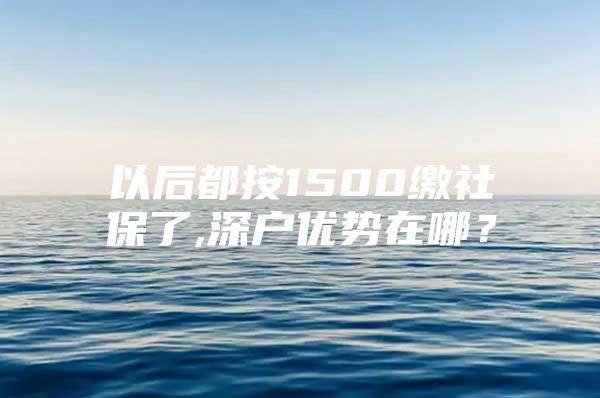 以后都按1500缴社保了,深户优势在哪？